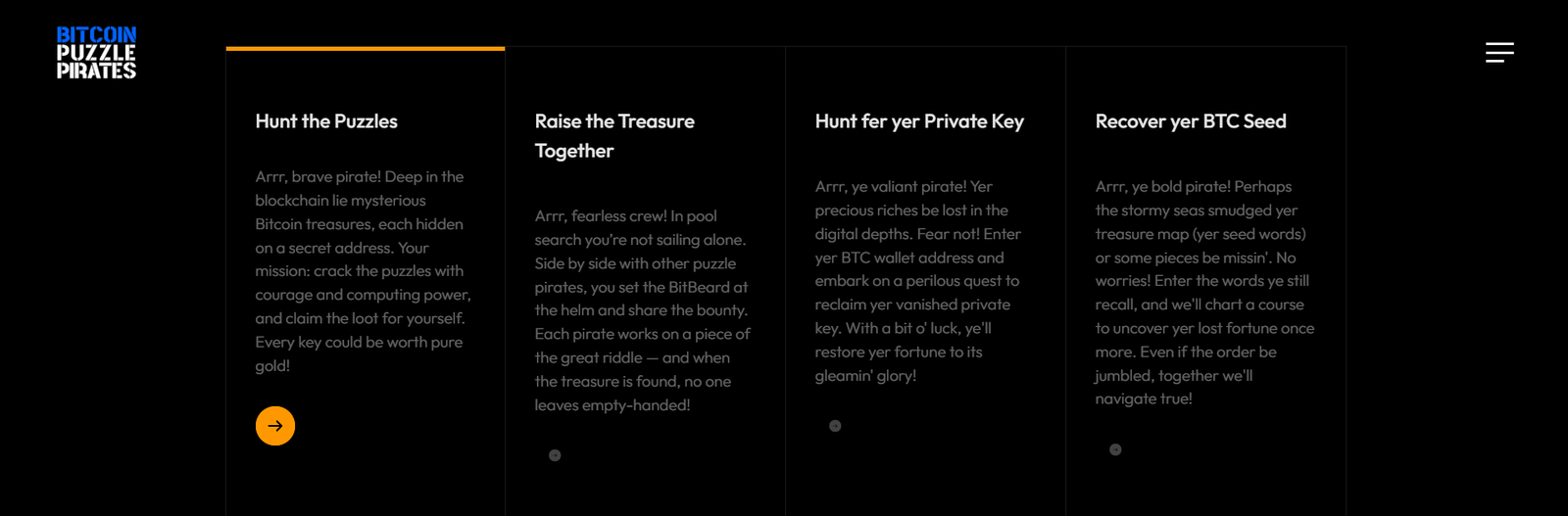 BITCOIN PUZZLE PIRATES

Hunt the Puzzles

Arrr, brave pirate! Deep in the blockchain lie mysterious Bitcoin treasures, each hidden on a secret address. Your mission: crack the puzzles with courage and computing power, and claim the loot for yourself. Every key could be worth pure gold!

Raise the Treasure Together

Arrr, fearless crew! In pool search you're not sailing alone. Side by side with other puzzle pirates, you set the BitBeard at the helm and share the bounty. Each pirate works on a piece of the great riddle — and when the treasure is found, no one leaves empty-handed!

Hunt fer yer Private Key

Arrr, ye valiant pirate! Yer precious riches be lost in the digital depths. Fear not! Enter yer BTC wallet address and embark on a perilous quest to reclaim yer vanished private key. With a bit o' luck, ye'll restore yer fortune to its gleamin' glory!

Recover yer BTC Seed

Arrr, ye bold pirate! Perhaps the stormy seas smudged yer treasure map (yer seed words) or some pieces be missin'. No worries! Enter the words ye still recall, and we'll chart a course to uncover yer lost fortune once more. Even if the order be jumbled, together we'll navigate true!